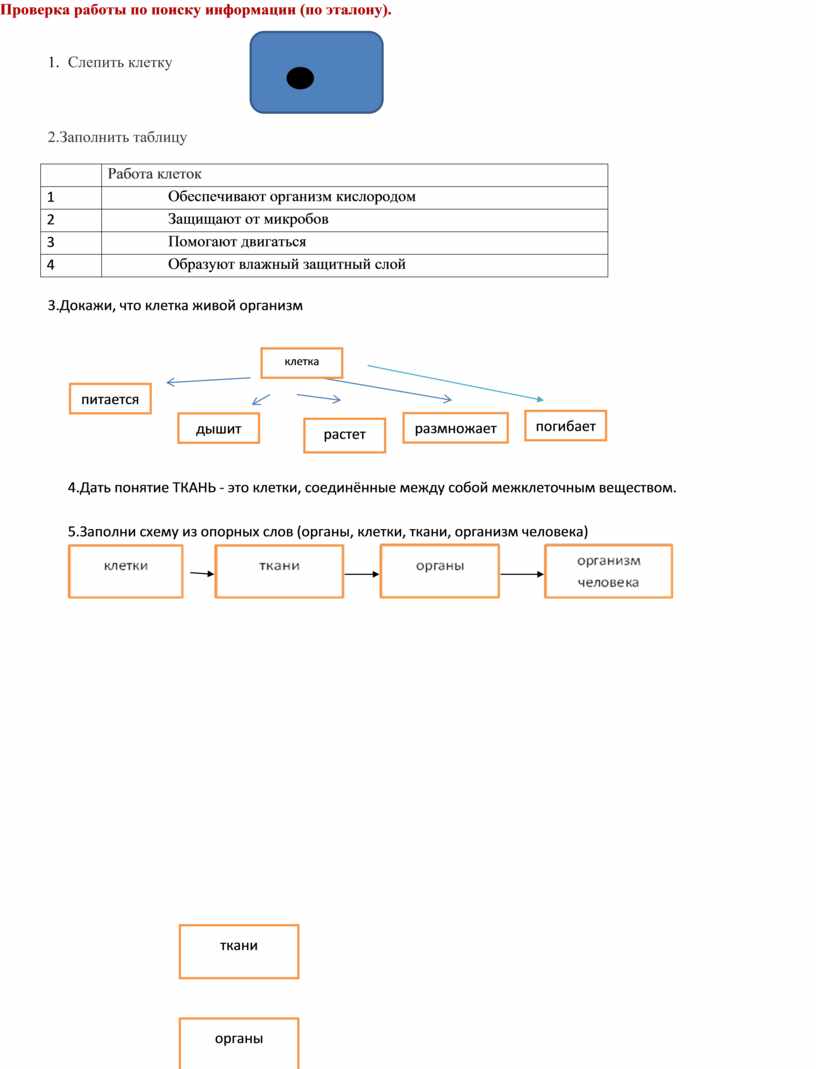 Проверка работы по поиску информации (по эталону).

1. Слепить клетку

2.Заполнить таблицу

| | Работа клеток |
|---|---|
| 1 | Обеспечивают организм кислородом |
| 2 | Защищают от микробов |
| 3 | Помогают двигаться |
| 4 | Образуют влажный защитный слой |

3.Докажи, что клетка живой организм

клетка

питается

дышит

растет

размножает

погибает

4.Дать понятие ТКАНЬ - это клетки, соединённые между собой межклеточным веществом.

5.Заполни схему из опорных слов (органы, клетки, ткани, организм человека)

клетки

ткани

органы

организм человека

ткани

органы